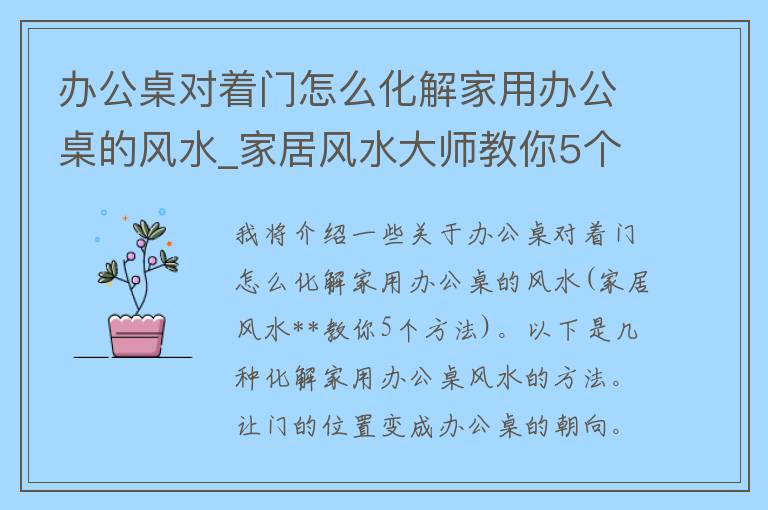 办公桌对着门怎么化解家用办公桌的风水_家居风水大师教你5个

我将介绍一些关于办公桌对着门怎么化解家用办公桌的风水(家居风水**教你5个方法)。以下是几种化解家用办公桌风水的方法。让门的位置变成办公桌的朝向。